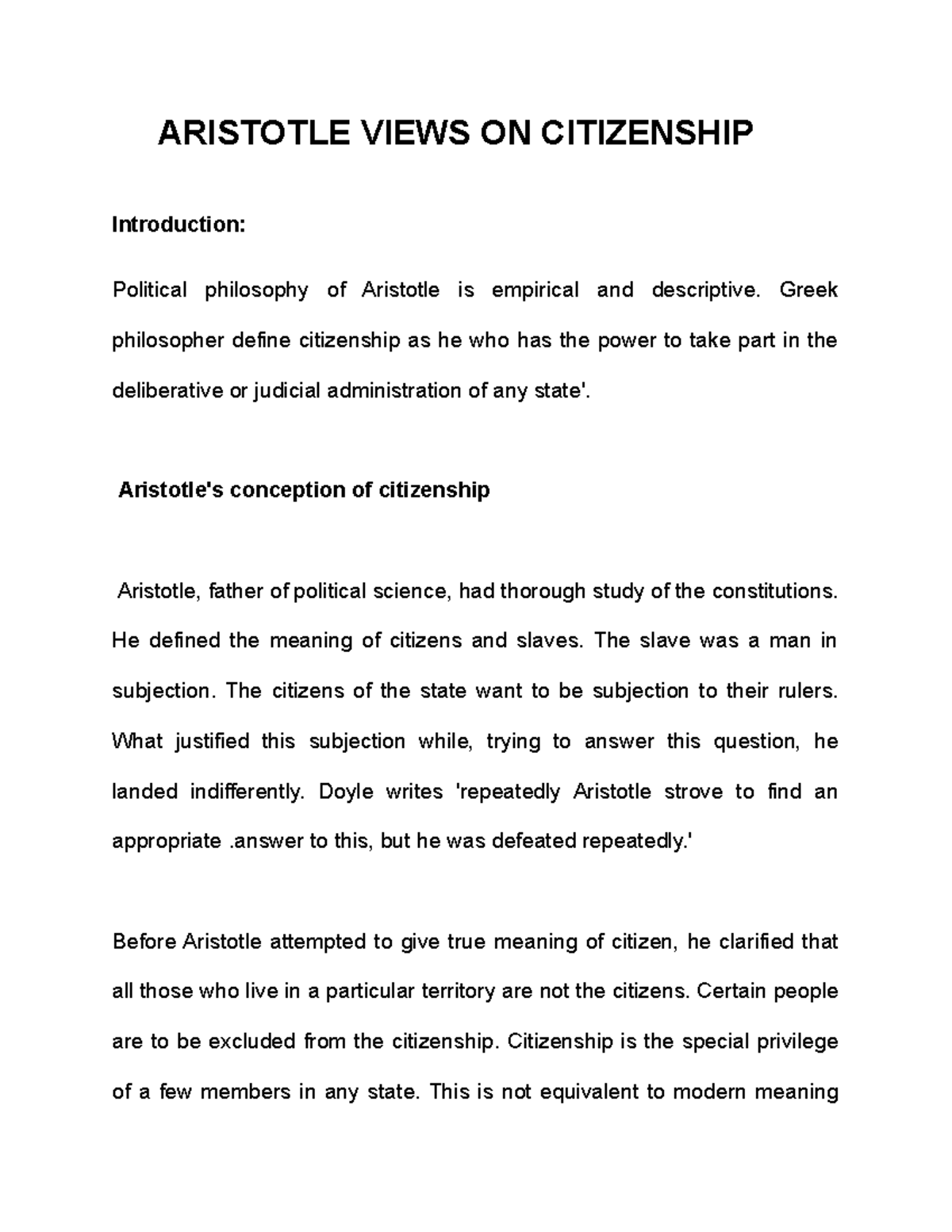 ARISTOTLE VIEWS ON CITIZENSHIP

Introduction:

Political philosophy of Aristotle is empirical and descriptive. Greek philosopher define citizenship as he who has the power to take part in the deliberative or judicial administration of any state'.

Aristotle's conception of citizenship

Aristotle, father of political science, had thorough study of the constitutions. He defined the meaning of citizens and slaves. The slave was a man in subjection. The citizens of the state want to be subjection to their rulers. What justified this subjection while, trying to answer this question, he landed indifferently. Doyle writes 'repeatedly Aristotle strove to find an appropriate .answer to this, but he was defeated repeatedly.'

Before Aristotle attempted to give true meaning of citizen, he clarified that all those who live in a particular territory are not the citizens. Certain people are to be excluded from the citizenship. Citizenship is the special privilege of a few members in any state. This is not equivalent to modern meaning